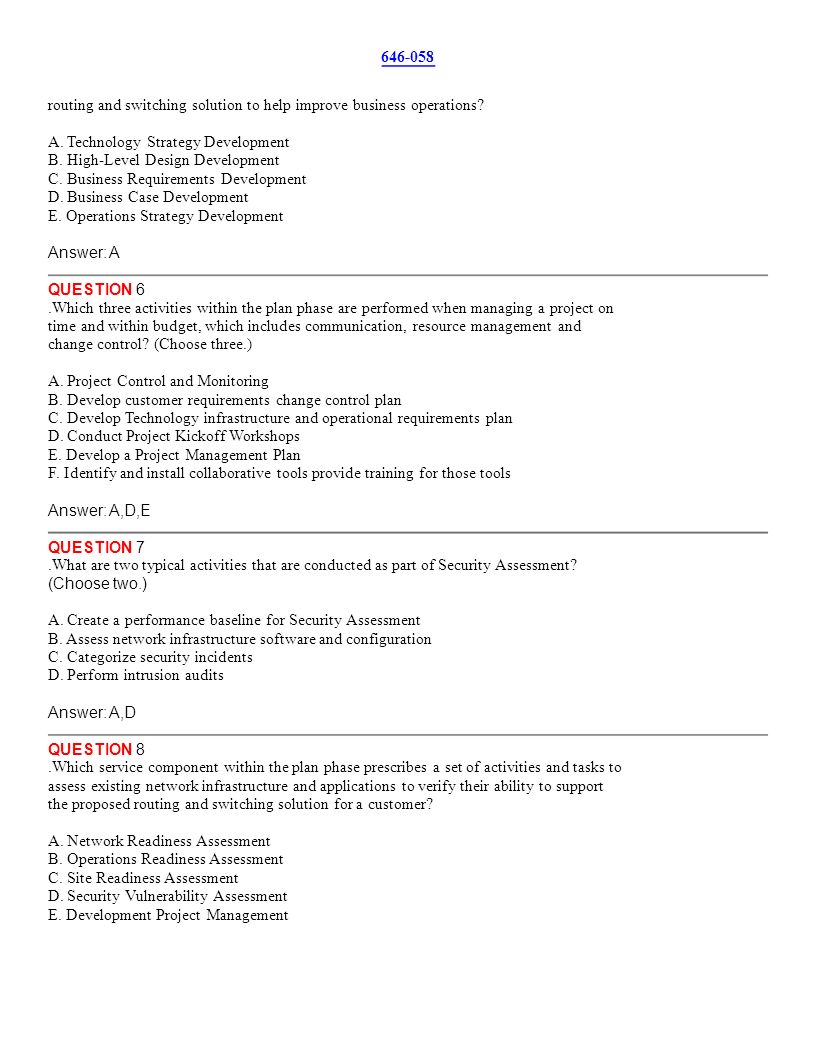 646-058

routing and switching solution to help improve business operations?

A. Technology Strategy Development
B. High-Level Design Development
C. Business Requirements Development
D. Business Case Development
E. Operations Strategy Development

Answer: A

QUESTION 6
.Which three activities within the plan phase are performed when managing a project on time and within budget, which includes communication, resource management and change control? (Choose three.)

A. Project Control and Monitoring
B. Develop customer requirements change control plan
C. Develop Technology infrastructure and operational requirements plan
D. Conduct Project Kickoff Workshops
E. Develop a Project Management Plan
F. Identify and install collaborative tools provide training for those tools

Answer: A,D,E

QUESTION 7
.What are two typical activities that are conducted as part of Security Assessment? (Choose two.)

A. Create a performance baseline for Security Assessment
B. Assess network infrastructure software and configuration
C. Categorize security incidents
D. Perform intrusion audits

Answer: A,D

QUESTION 8
.Which service component within the plan phase prescribes a set of activities and tasks to assess existing network infrastructure and applications to verify their ability to support the proposed routing and switching solution for a customer?

A. Network Readiness Assessment
B. Operations Readiness Assessment
C. Site Readiness Assessment
D. Security Vulnerability Assessment
E. Development Project Management